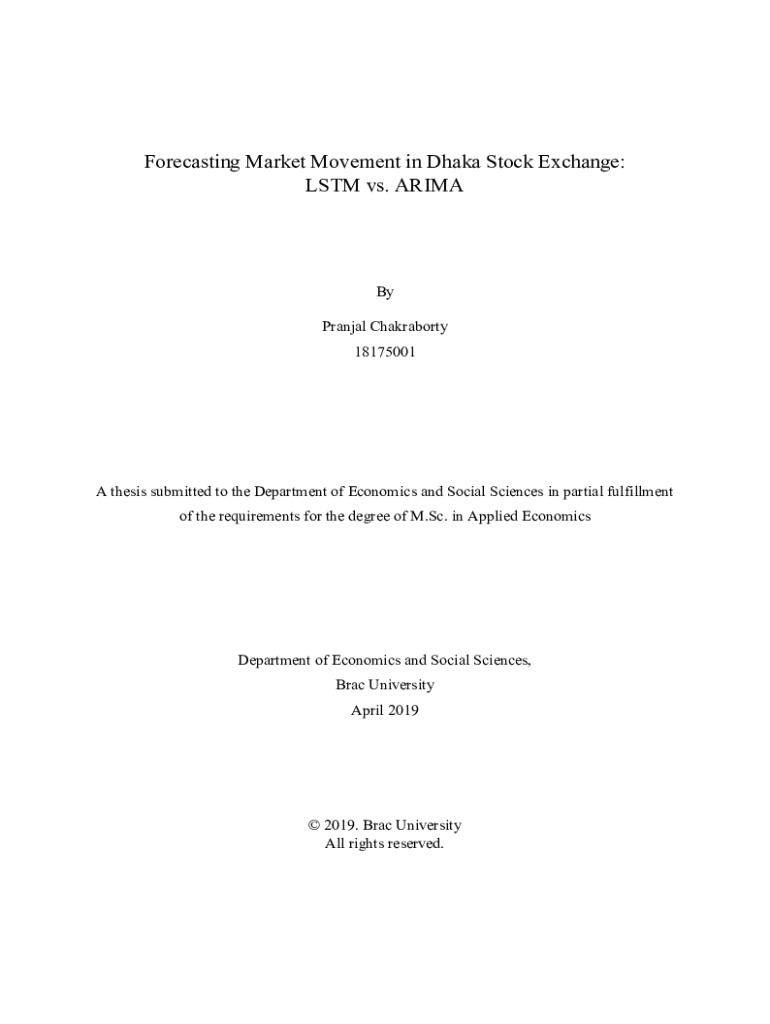 Forecasting Market Movement in Dhaka Stock Exchange:
LSTM vs. ARIMA

By

Pranjal Chakraborty
18175001

A thesis submitted to the Department of Economics and Social Sciences in partial fulfillment of the requirements for the degree of M.Sc. in Applied Economics

Department of Economics and Social Sciences,
Brac University
April 2019

© 2019. Brac University
All rights reserved.